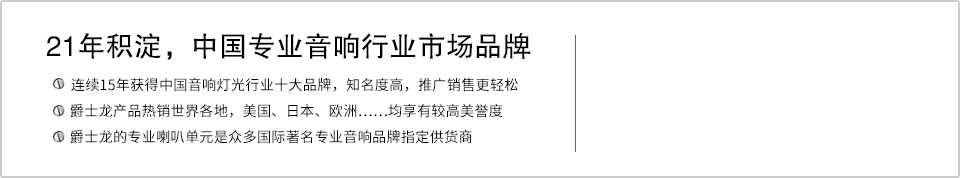 21年积淀，中国专业音响行业市场品牌

连续15年获得中国音响灯光行业十大品牌，知名度高，推广销售更轻松

爵士龙产品热销世界各地，美国、日本、欧洲……均享有较高美誉度

爵士龙的专业喇叭单元是众多国际著名专业音响品牌指定供货商